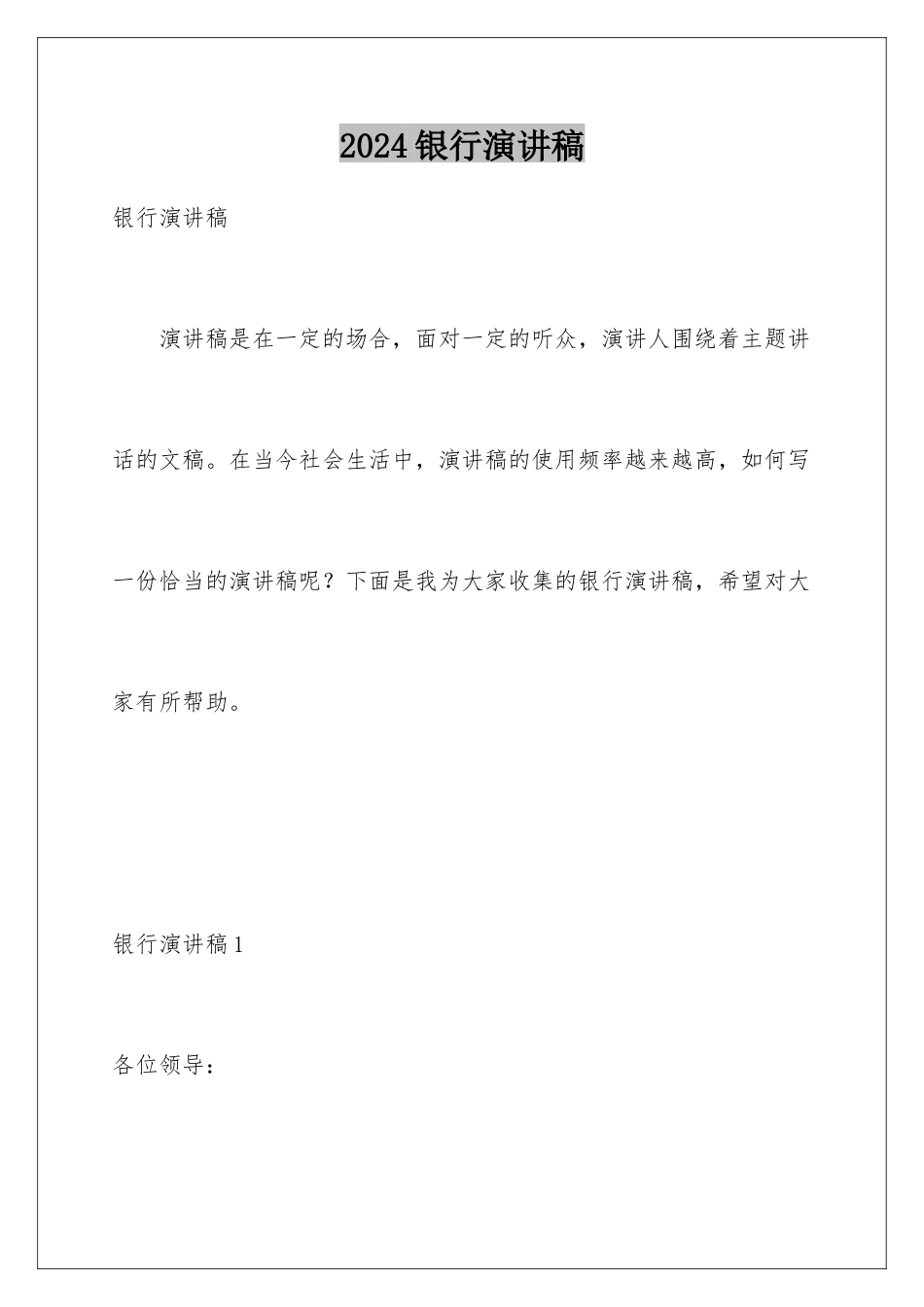 2024银行演讲稿

银行演讲稿

演讲稿是在一定的场合，面对一定的听众，演讲人围绕着主题讲话的文稿。在当今社会生活中，演讲稿的使用频率越来越高，如何写一份恰当的演讲稿呢？下面是我为大家收集的银行演讲稿，希望对大家有所帮助。

银行演讲稿1

各位领导：